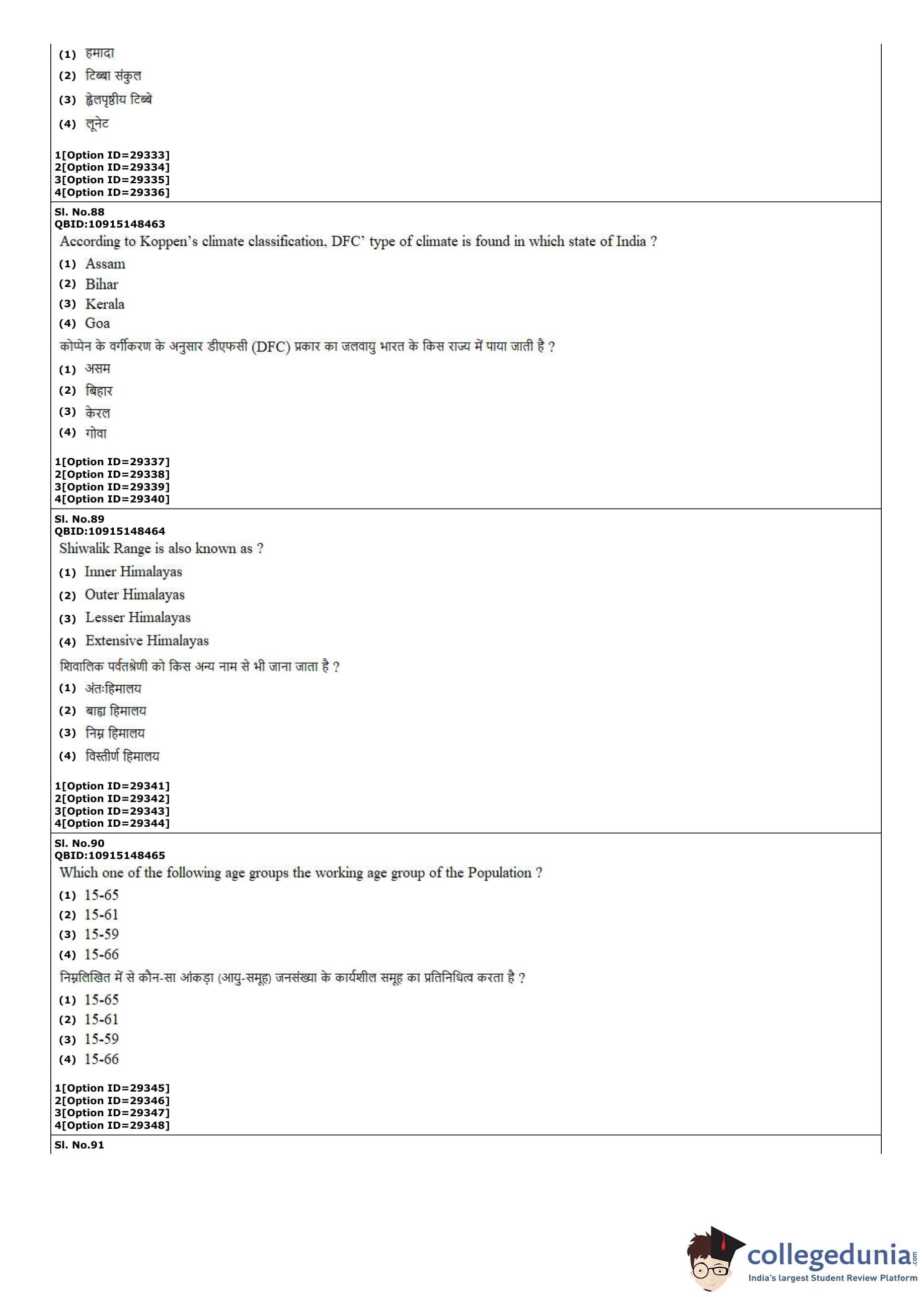 (1) हमादा

(2) टिब्बा संकुल

(3) ह्वेलपृष्ठीय टिब्बे

(4) लूनेट

1[Option ID=29333]
2[Option ID=29334]
3[Option ID=29335]
4[Option ID=29336]

Sl. No.88
QBID:10915148463
According to Koppen's climate classification, DFC' type of climate is found in which state of India ?

(1) Assam
(2) Bihar
(3) Kerala
(4) Goa

कोप्पेन के वर्गीकरण के अनुसार डीएफसी (DFC) प्रकार का जलवायु भारत के किस राज्य में पाया जाती है ?

(1) असम
(2) बिहार
(3) केरल
(4) गोवा

1[Option ID=29337]
2[Option ID=29338]
3[Option ID=29339]
4[Option ID=29340]

Sl. No.89
QBID:10915148464
Shiwalik Range is also known as ?

(1) Inner Himalayas
(2) Outer Himalayas
(3) Lesser Himalayas
(4) Extensive Himalayas

शिवालिक पर्वतश्रेणी को किस अन्य नाम से भी जाना जाता है ?

(1) अंतःहिमालय
(2) बाह्य हिमालय
(3) निम्न हिमालय
(4) विस्तीर्ण हिमालय

1[Option ID=29341]
2[Option ID=29342]
3[Option ID=29343]
4[Option ID=29344]

Sl. No.90
QBID:10915148465
Which one of the following age groups the working age group of the Population ?

(1) 15-65
(2) 15-61
(3) 15-59
(4) 15-66

निम्नलिखित में से कौन-सा आंकड़ा (आयु-समूह) जनसंख्या के कार्यशील समूह का प्रतिनिधित्व करता है ?

(1) 15-65
(2) 15-61
(3) 15-59
(4) 15-66

1[Option ID=29345]
2[Option ID=29346]
3[Option ID=29347]
4[Option ID=29348]

Sl. No.91

collegedunia.com
India's largest Student Review Platform